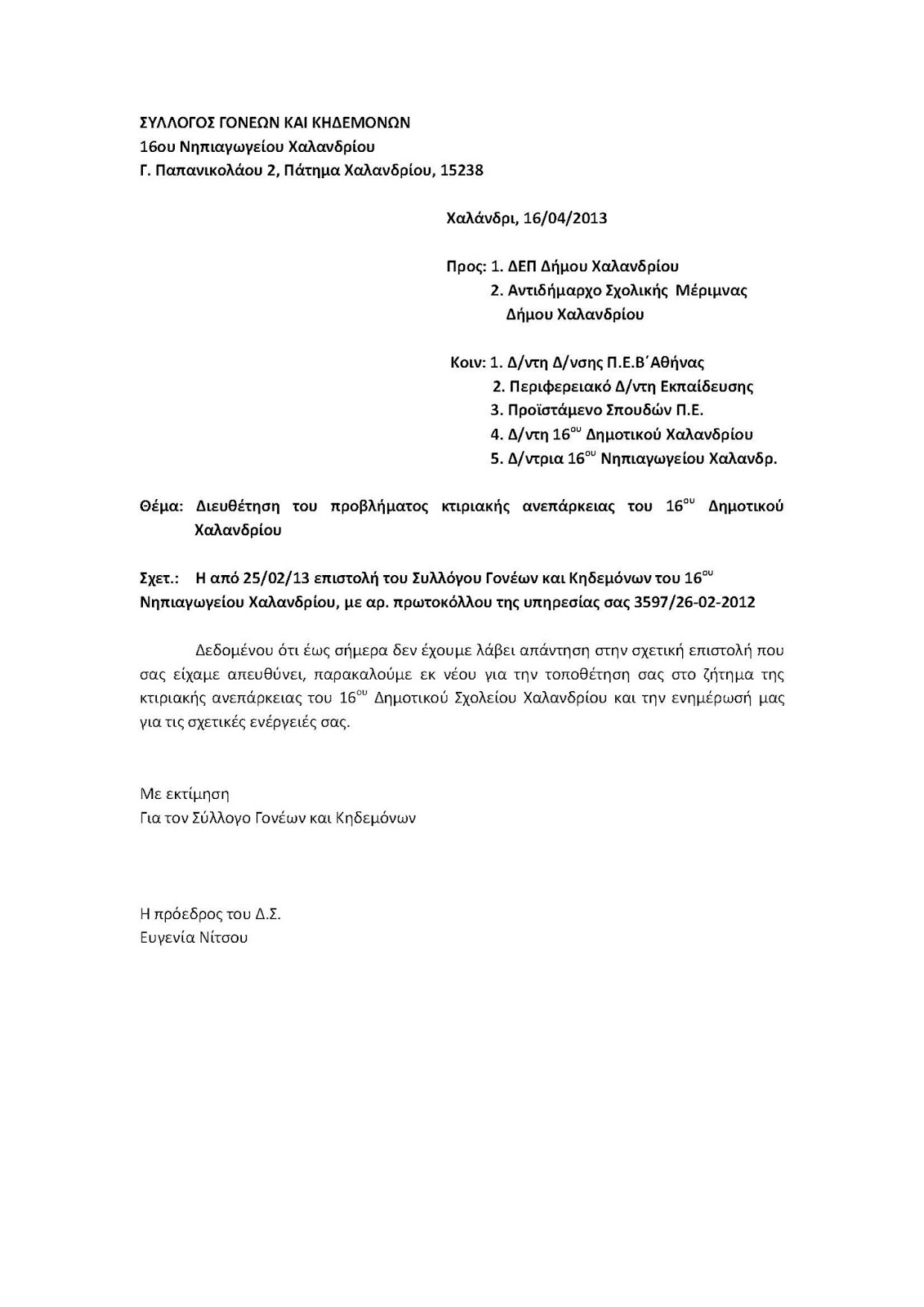 ΣΥΛΛΟΓΟΣ ΓΟΝΕΩΝ ΚΑΙ ΚΗΔΕΜΟΝΩΝ
16ου Νηπιαγωγείου Χαλανδρίου
Γ. Παπανικολάου 2, Πάτημα Χαλανδρίου, 15238

Χαλάνδρι, 16/04/2013

Προς: 1. ΔΕΠ Δήμου Χαλανδρίου
2. Αντιδήμαρχο Σχολικής Μέριμνας Δήμου Χαλανδρίου

Κοιν: 1. Δ/ντη Δ/νσης Π.Ε.Β΄Αθήνας
2. Περιφερειακό Δ/ντη Εκπαίδευσης
3. Προϊστάμενο Σπουδών Π.Ε.
4. Δ/ντη 16$^{ου}$ Δημοτικού Χαλανδρίου
5. Δ/ντρια 16$^{ου}$ Νηπιαγωγείου Χαλανδρ.

Θέμα: Διευθέτηση του προβλήματος κτιριακής ανεπάρκειας του 16$^{ου}$ Δημοτικού Χαλανδρίου

Σχετ.: Η από 25/02/13 επιστολή του Συλλόγου Γονέων και Κηδεμόνων του 16$^{ου}$ Νηπιαγωγείου Χαλανδρίου, με αρ. πρωτοκόλλου της υπηρεσίας σας 3597/26-02-2012

Δεδομένου ότι έως σήμερα δεν έχουμε λάβει απάντηση στην σχετική επιστολή που σας είχαμε απευθύνει, παρακαλούμε εκ νέου για την τοποθέτηση σας στο ζήτημα της κτιριακής ανεπάρκειας του 16$^{ου}$ Δημοτικού Σχολείου Χαλανδρίου και την ενημέρωσή μας για τις σχετικές ενέργειές σας.

Με εκτίμηση
Για τον Σύλλογο Γονέων και Κηδεμόνων

Η πρόεδρος του Δ.Σ.
Ευγενία Νίτσου